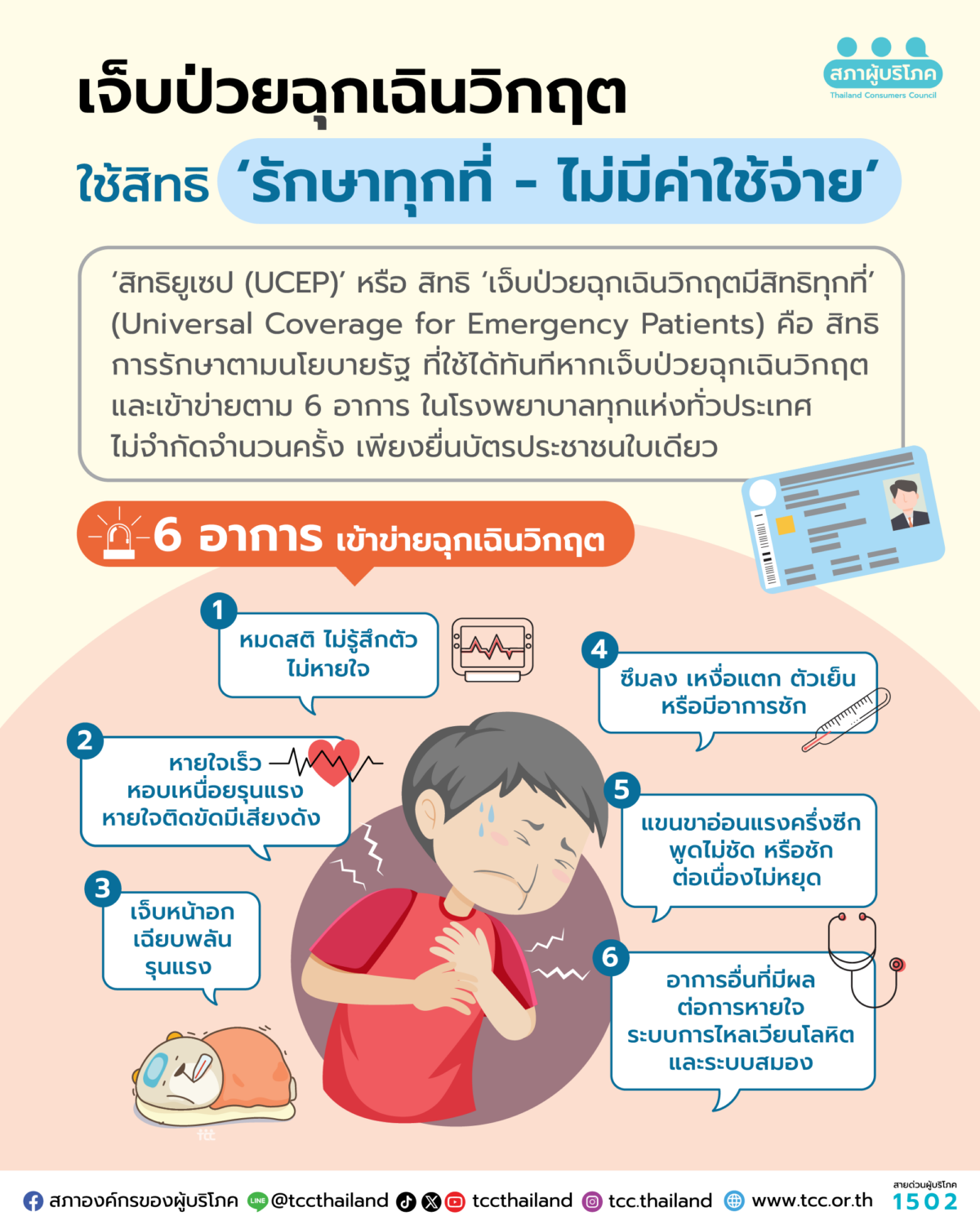 สภาผู้บริโภค
Thailand Consumers Council

เจ็บป่วยฉุกเฉินวิกฤต

ใช้สิทธิ 'รักษาทุกที่ - ไม่มีค่าใช้จ่าย'

'สิทธิยูเซป (UCEP)' หรือ สิทธิ 'เจ็บป่วยฉุกเฉินวิกฤตมีสิทธิทุกที่' (Universal Coverage for Emergency Patients) คือ สิทธิการรักษาตามนโยบายรัฐ ที่ใช้ได้ทันทีหากเจ็บป่วยฉุกเฉินวิกฤต และเข้าข่ายตาม 6 อาการ ในโรงพยาบาลทุกแห่งทั่วประเทศ ไม่จำกัดจำนวนครั้ง เพียงยื่นบัตรประชาชนใบเดียว

6 อาการ เข้าข่ายฉุกเฉินวิกฤต

1 หมดสติ ไม่รู้สึกตัว ไม่หายใจ

2 หายใจเร็ว หอบเหนื่อยรุนแรง หายใจติดขัดมีเสียงดัง

3 เจ็บหน้าอก เฉียบพลัน รุนแรง

4 ซึมลง เหงื่อแตก ตัวเย็น หรือมีอาการชัก

5 แขนขาอ่อนแรงครึ่งซีก พูดไม่ชัด หรือชัก ต่อเนื่องไม่หยุด

6 อาการอื่นที่มีผล ต่อการหายใจ ระบบการไหลเวียนโลหิต และระบบสมอง

tcc

สภาองค์กรของผู้บริโภค @tccthailand tccthailand tcc.thailand www.tcc.or.th สายด่วนผู้บริโภค 1502